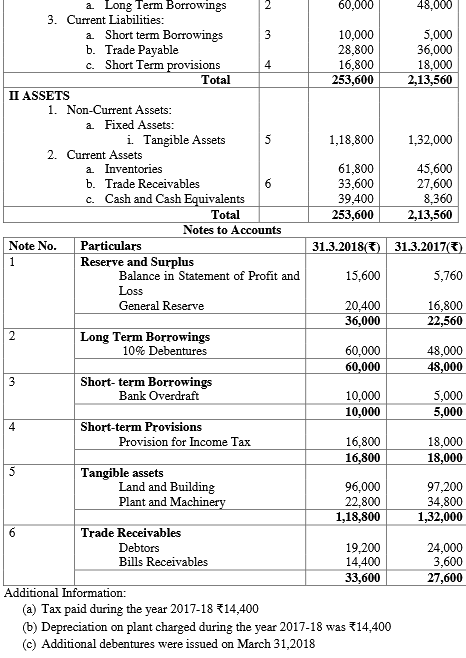 | | | | |
|---|---|---|---|
| a. Long Term Borrowings | 2 | 60,000 | 48,000 |
| 3. Current Liabilities: | | | |
| a. Short term Borrowings | 3 | 10,000 | 5,000 |
| b. Trade Payable | | 28,800 | 36,000 |
| c. Short Term provisions | 4 | 16,800 | 18,000 |
| **Total** | | **253,600** | **2,13,560** |
| **II ASSETS** | | | |
| 1. Non-Current Assets: | | | |
| a. Fixed Assets: | | | |
| i. Tangible Assets | 5 | 1,18,800 | 1,32,000 |
| 2. Current Assets | | | |
| a. Inventories | | 61,800 | 45,600 |
| b. Trade Receivables | 6 | 33,600 | 27,600 |
| c. Cash and Cash Equivalents | | 39,400 | 8,360 |
| **Total** | | **253,600** | **2,13,560** |

**Notes to Accounts**

| Note No. | Particulars | 31.3.2018(₹) | 31.3.2017(₹) |
|---|---|---|---|
| 1 | **Reserve and Surplus** | | |
| | Balance in Statement of Profit and Loss | 15,600 | 5,760 |
| | General Reserve | 20,400 | 16,800 |
| | | **36,000** | **22,560** |
| 2 | **Long Term Borrowings** | | |
| | 10% Debentures | 60,000 | 48,000 |
| | | **60,000** | **48,000** |
| 3 | **Short- term Borrowings** | | |
| | Bank Overdraft | 10,000 | 5,000 |
| | | **10,000** | **5,000** |
| 4 | **Short-term Provisions** | | |
| | Provision for Income Tax | 16,800 | 18,000 |
| | | **16,800** | **18,000** |
| 5 | **Tangible assets** | | |
| | Land and Building | 96,000 | 97,200 |
| | Plant and Machinery | 22,800 | 34,800 |
| | | **1,18,800** | **1,32,000** |
| 6 | **Trade Receivables** | | |
| | Debtors | 19,200 | 24,000 |
| | Bills Receivables | 14,400 | 3,600 |
| | | **33,600** | **27,600** |

Additional Information:
(a) Tax paid during the year 2017-18 ₹14,400
(b) Depreciation on plant charged during the year 2017-18 was ₹14,400
(c) Additional debentures were issued on March 31,2018